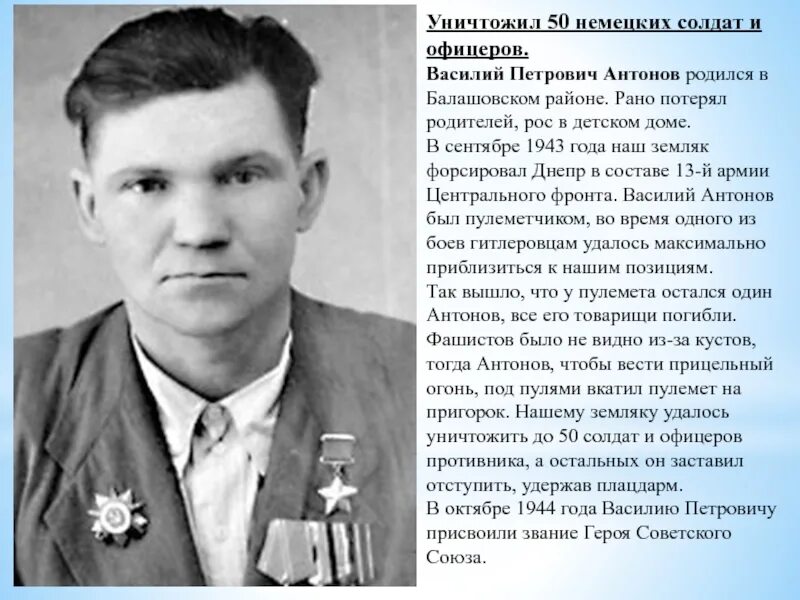 Уничтожил 50 немецких солдат и офицеров.

Василий Петрович Антонов родился в Балашовском районе. Рано потерял родителей, рос в детском доме.
В сентябре 1943 года наш земляк форсировал Днепр в составе 13-й армии Центрального фронта. Василий Антонов был пулеметчиком, во время одного из боев гитлеровцам удалось максимально приблизиться к нашим позициям.
Так вышло, что у пулемета остался один Антонов, все его товарищи погибли. Фашистов было не видно из-за кустов, тогда Антонов, чтобы вести прицельный огонь, под пулями вкатил пулемет на пригорок. Нашему земляку удалось уничтожить до 50 солдат и офицеров противника, а остальных он заставил отступить, удержав плацдарм.
В октябре 1944 года Василию Петровичу присвоили звание Героя Советского Союза.